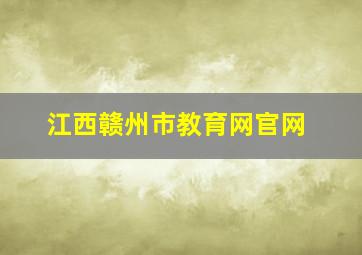 江西赣州市教育网官网